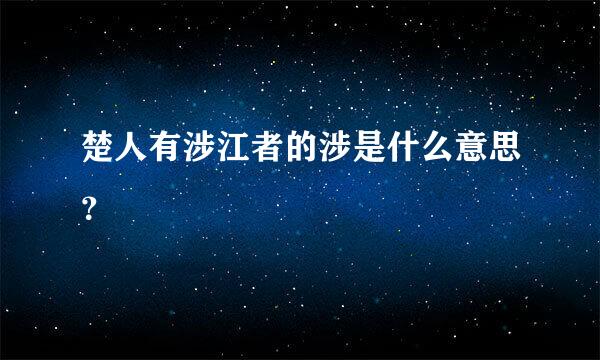 楚人有涉江者的涉是什么意思?